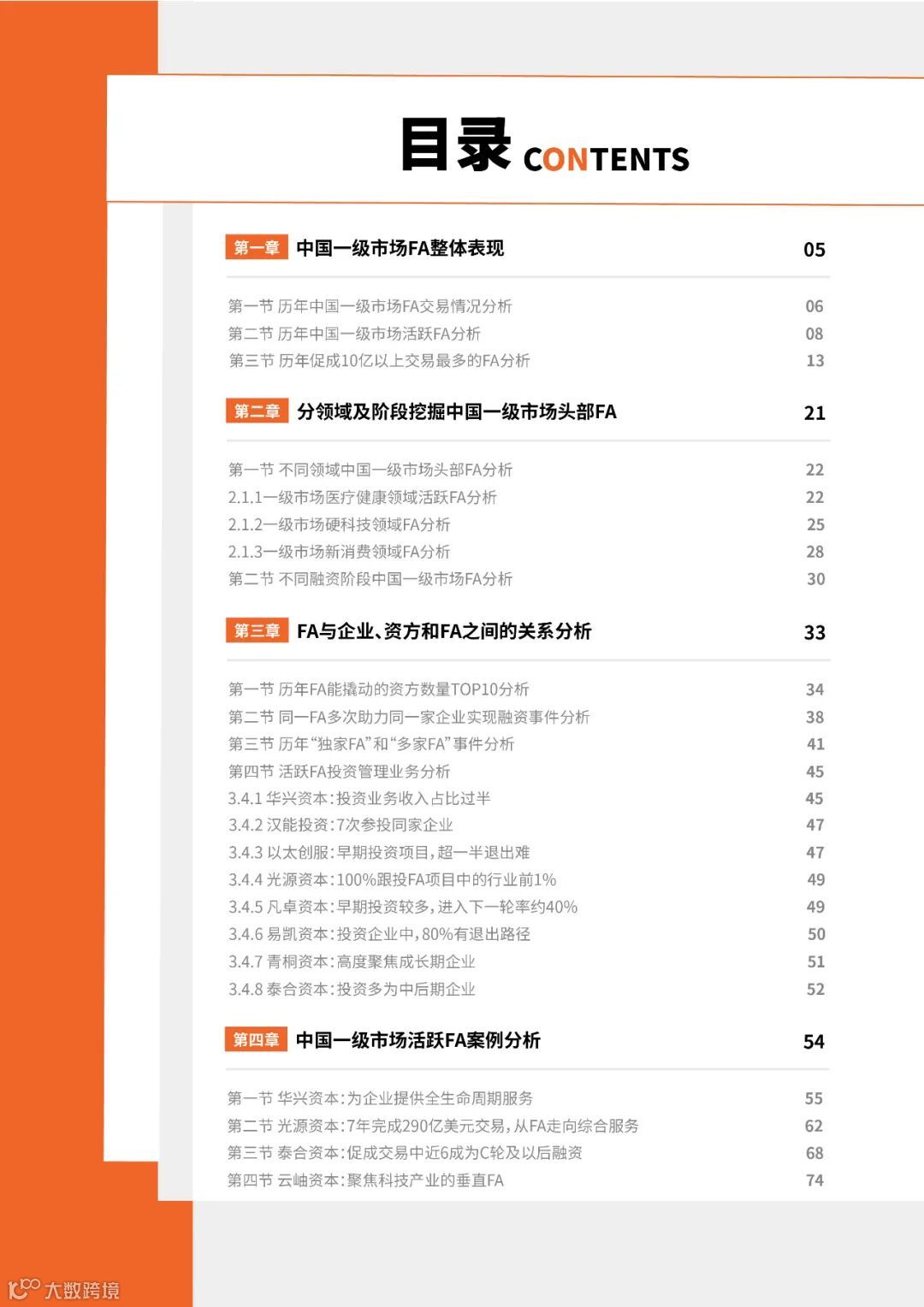 目录 CONTENTS

第一章 中国一级市场FA整体表现 05

第一节 历年中国一级市场FA交易情况分析 06
第二节 历年中国一级市场活跃FA分析 08
第三节 历年促成10亿以上交易最多的FA分析 13

第二章 分领域及阶段挖掘中国一级市场头部FA 21

第一节 不同领域中国一级市场头部FA分析 22
2.1.1一级市场医疗健康领域活跃FA分析 22
2.1.2一级市场硬科技领域FA分析 25
2.1.3一级市场新消费领域FA分析 28
第二节 不同融资阶段中国一级市场FA分析 30

第三章 FA与企业、资方和FA之间的关系分析 33

第一节 历年FA能撬动的资方数量TOP10分析 34
第二节 同一FA多次助力同一家企业实现融资事件分析 38
第三节 历年“独家FA”和“多家FA”事件分析 41
第四节 活跃FA投资管理业务分析 45
3.4.1 华兴资本:投资业务收入占比过半 45
3.4.2 汉能投资:7次参投同家企业 47
3.4.3 以太创服:早期投资项目,超一半退出难 47
3.4.4 光源资本:100%跟投FA项目中的行业前1% 49
3.4.5 凡卓资本:早期投资较多,进入下一轮率约40% 49
3.4.6 易凯资本:投资企业中,80%有退出路径 50
3.4.7 青桐资本:高度聚焦成长期企业 51
3.4.8 泰合资本:投资多为中后期企业 52

第四章 中国一级市场活跃FA案例分析 54

第一节 华兴资本:为企业提供全生命周期服务 55
第二节 光源资本:7年完成290亿美元交易,从FA走向综合服务 62
第三节 泰合资本:促成交易中近6成为C轮及以后融资 68
第四节 云岫资本:聚焦科技产业的垂直FA 74

大数跨境